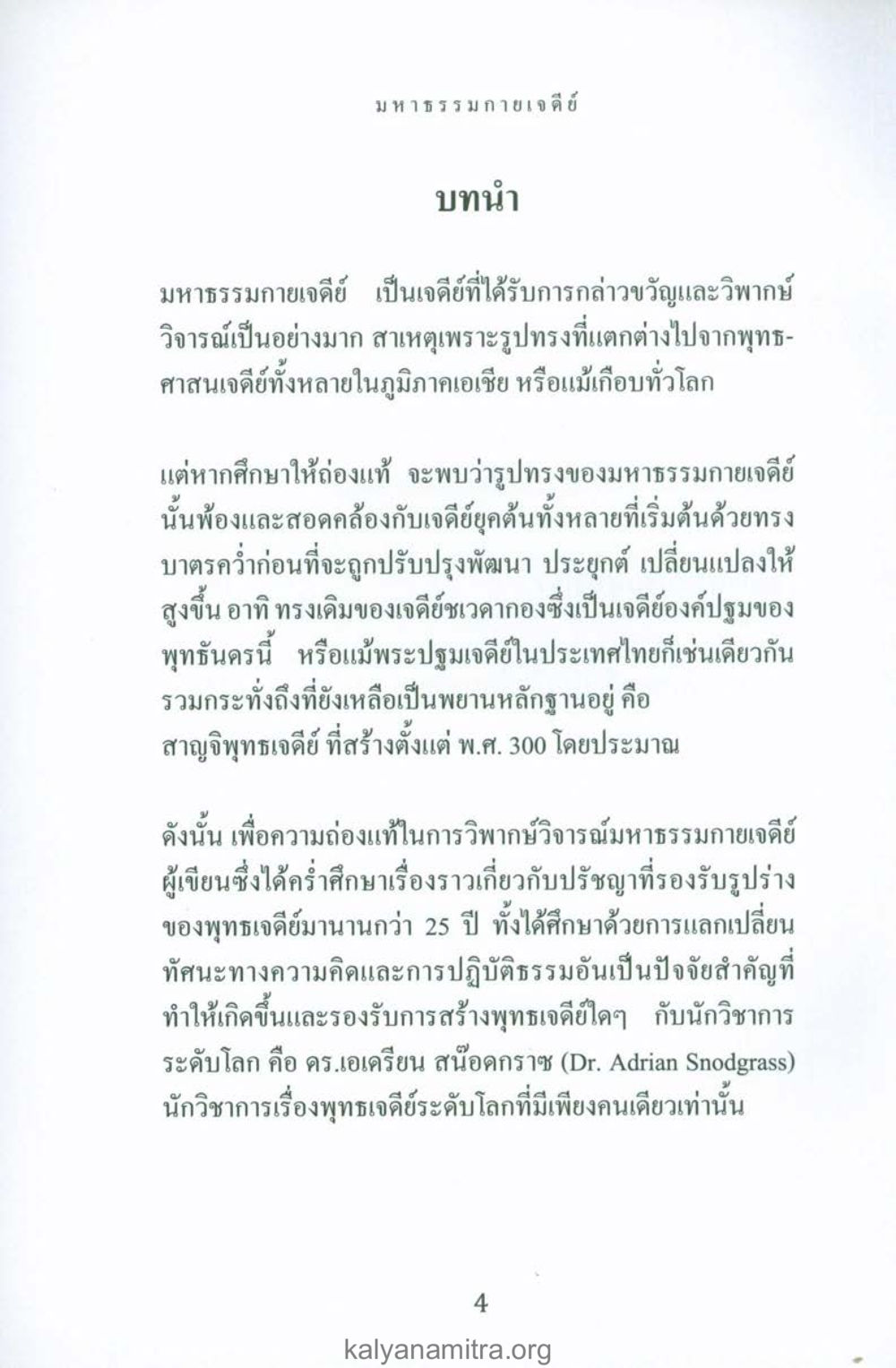 มหาธรรมกายเจดีย์

บทนำ

มหาธรรมกายเจดีย์ เป็นเจดีย์ที่ได้รับการกล่าวขวัญและวิพากษ์วิจารณ์เป็นอย่างมาก สาเหตุเพราะรูปทรงที่แตกต่างไปจากพุทธศาสนเจดีย์ทั้งหลายในภูมิภาคเอเชีย หรือแม้เกือบทั่วโลก

แต่หากศึกษาให้ถ่องแท้ จะพบว่ารูปทรงของมหาธรรมกายเจดีย์นั้นพ้องและสอดคล้องกับเจดีย์ยุคต้นทั้งหลายที่เริ่มต้นด้วยทรงบาตรคว่ำก่อนที่จะถูกปรับปรุงพัฒนา ประยุกต์ เปลี่ยนแปลงให้สูงขึ้น อาทิ ทรงเดิมของเจดีย์ชเวดากองซึ่งเป็นเจดีย์องค์ปฐมของพุทธันดรนี้ หรือแม้พระปฐมเจดีย์ในประเทศไทยก็เช่นเดียวกัน รวมกระทั่งถึงที่ยังเหลือเป็นพยานหลักฐานอยู่ คือ สาญจิพุทธเจดีย์ ที่สร้างตั้งแต่ พ.ศ. 300 โดยประมาณ

ดังนั้น เพื่อความถ่องแท้ในการวิพากษ์วิจารณ์มหาธรรมกายเจดีย์ ผู้เขียนซึ่งได้คร่ำศึกษาเรื่องราวเกี่ยวกับปรัชญาที่รองรับรูปร่างของพุทธเจดีย์มานานกว่า 25 ปี ทั้งได้ศึกษาด้วยการแลกเปลี่ยนทัศนะทางความคิดและการปฏิบัติธรรมอันเป็นปัจจัยสำคัญที่ทำให้เกิดขึ้นและรองรับการสร้างพุทธเจดีย์ใดๆ กับนักวิชาการระดับโลก คือ ดร.เอเดรียน สน๊อดกราซ (Dr. Adrian Snodgrass) นักวิชาการเรื่องพุทธเจดีย์ระดับโลกที่มีเพียงคนเดียวเท่านั้น

4

kalyanamitra.org